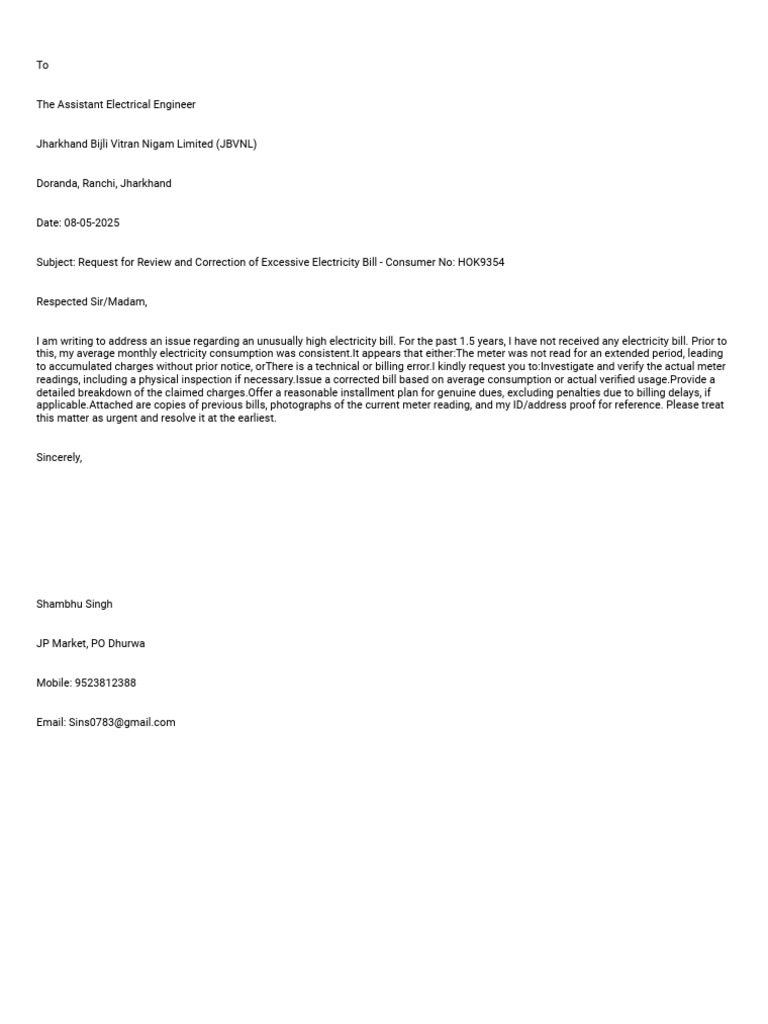 To

The Assistant Electrical Engineer

Jharkhand Bijli Vitran Nigam Limited (JBVNL)

Doranda, Ranchi, Jharkhand

Date: 08-05-2025

Subject: Request for Review and Correction of Excessive Electricity Bill - Consumer No: HOK9354

Respected Sir/Madam,

I am writing to address an issue regarding an unusually high electricity bill. For the past 1.5 years, I have not received any electricity bill. Prior to this, my average monthly electricity consumption was consistent.It appears that either:The meter was not read for an extended period, leading to accumulated charges without prior notice, orThere is a technical or billing error.I kindly request you to:Investigate and verify the actual meter readings, including a physical inspection if necessary.Issue a corrected bill based on average consumption or actual verified usage.Provide a detailed breakdown of the claimed charges.Offer a reasonable installment plan for genuine dues, excluding penalties due to billing delays, if applicable.Attached are copies of previous bills, photographs of the current meter reading, and my ID/address proof for reference. Please treat this matter as urgent and resolve it at the earliest.

Sincerely,

Shambhu Singh

JP Market, PO Dhurwa

Mobile: 9523812388

Email: Sins0783@gmail.com